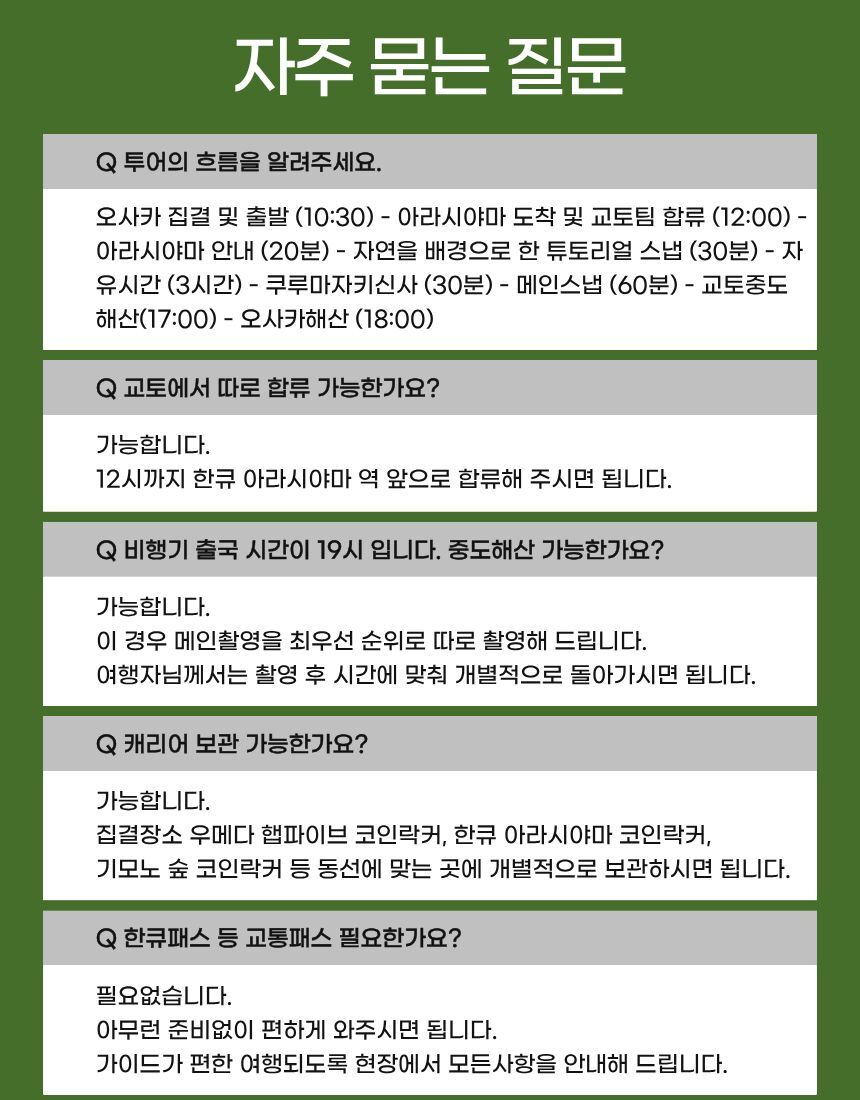 자주 묻는 질문

Q 투어의 흐름을 알려주세요.

오사카 집결 및 출발 (10:30) - 아라시야마 도착 및 교토팀 합류 (12:00) - 아라시야마 안내 (20분) - 자연을 배경으로 한 튜토리얼 스냅 (30분) - 자유시간 (3시간) - 쿠루마자키신사 (30분) - 메인스냅 (60분) - 교토중도해산(17:00) - 오사카해산 (18:00)

Q 교토에서 따로 합류 가능한가요?

가능합니다.
12시까지 한큐 아라시야마 역 앞으로 합류해 주시면 됩니다.

Q 비행기 출국 시간이 19시 입니다. 중도해산 가능한가요?

가능합니다.
이 경우 메인촬영을 최우선 순위로 따로 촬영해 드립니다.
여행자님께서는 촬영 후 시간에 맞춰 개별적으로 돌아가시면 됩니다.

Q 캐리어 보관 가능한가요?

가능합니다.
집결장소 우메다 햅파이브 코인락커, 한큐 아라시야마 코인락커,
기모노 숲 코인락커 등 동선에 맞는 곳에 개별적으로 보관하시면 됩니다.

Q 한큐패스 등 교통패스 필요한가요?

필요없습니다.
아무런 준비없이 편하게 와주시면 됩니다.
가이드가 편한 여행되도록 현장에서 모든사항을 안내해 드립니다.